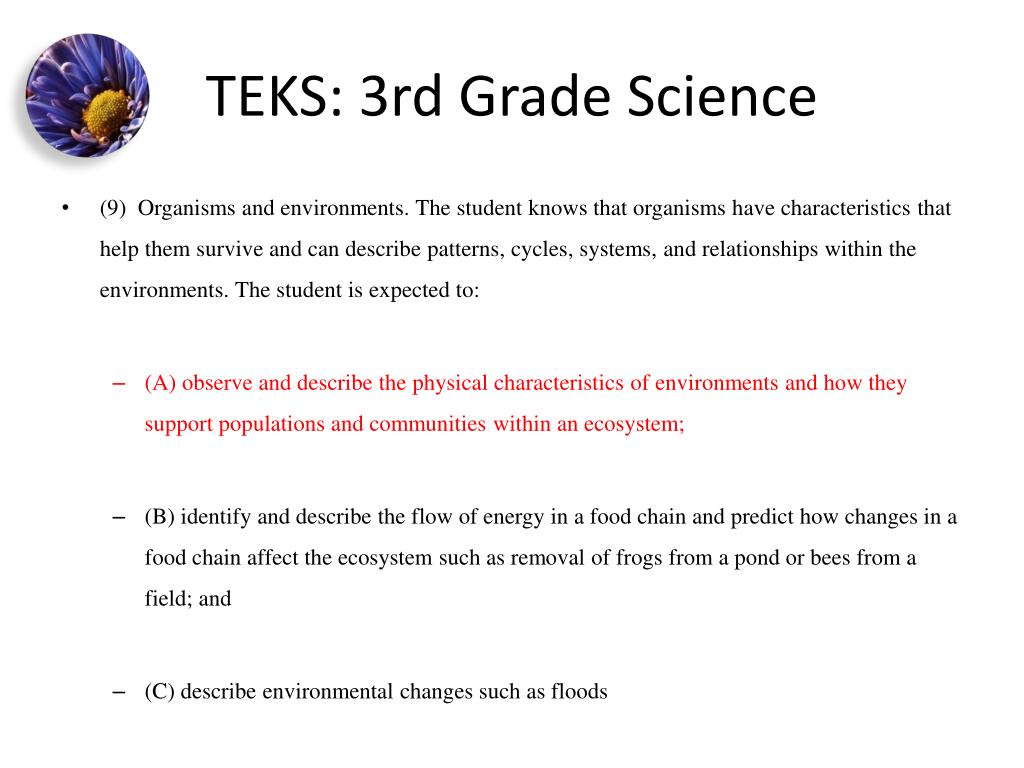 TEKS: 3rd Grade Science

• (9) Organisms and environments. The student knows that organisms have characteristics that help them survive and can describe patterns, cycles, systems, and relationships within the environments. The student is expected to:

– (A) observe and describe the physical characteristics of environments and how they support populations and communities within an ecosystem;

– (B) identify and describe the flow of energy in a food chain and predict how changes in a food chain affect the ecosystem such as removal of frogs from a pond or bees from a field; and

– (C) describe environmental changes such as floods